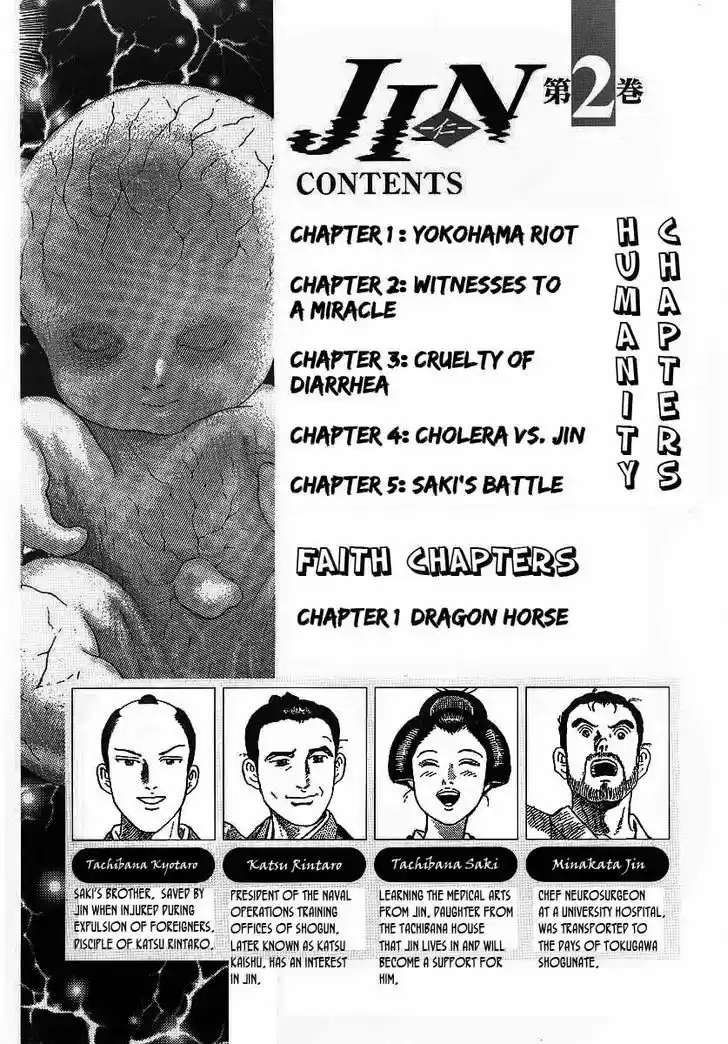 JIN
-仁-
第2巻

CONTENTS

CHAPTER 1 : YOKOHAMA RIOT

CHAPTER 2: WITNESSES TO A MIRACLE

CHAPTER 3: CRUELTY OF DIARRHEA

CHAPTER 4: CHOLERA VS. JIN

CHAPTER 5: SAKI'S BATTLE

HUMANITY CHAPTERS

FAITH CHAPTERS

CHAPTER 1 DRAGON HORSE

Tachibana Kyotaro

SAKI'S BROTHER. SAVED BY JIN WHEN INJURED DURING EXPULSION OF FOREIGNERS. DISCIPLE OF KATSU RINTARO.

Katsu Rintaro

PRESIDENT OF THE NAVAL OPERATIONS TRAINING OFFICES OF SHOGUN. LATER KNOWN AS KATSU KAISHU. HAS AN INTEREST IN JIN.

Tachibana Saki

LEARNING THE MEDICAL ARTS FROM JIN. DAUGHTER FROM THE TACHIBANA HOUSE THAT JIN LIVES IN AND WILL BECOME A SUPPORT FOR HIM.

Minakata Jin

CHEF NEUROSURGEON AT A UNIVERSITY HOSPITAL. WAS TRANSPORTED TO THE DAYS OF TOKUGAWA SHOGUNATE.